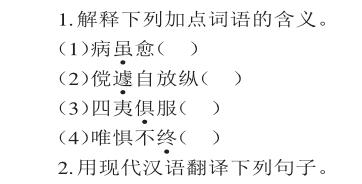 1.解释下列加点词语的含义。
(1)病虽愈(　)
(2)傥遽自放纵(　)
(3)四夷俱服(　)
(4)唯惧不终(　)
2.用现代汉语翻译下列句子。